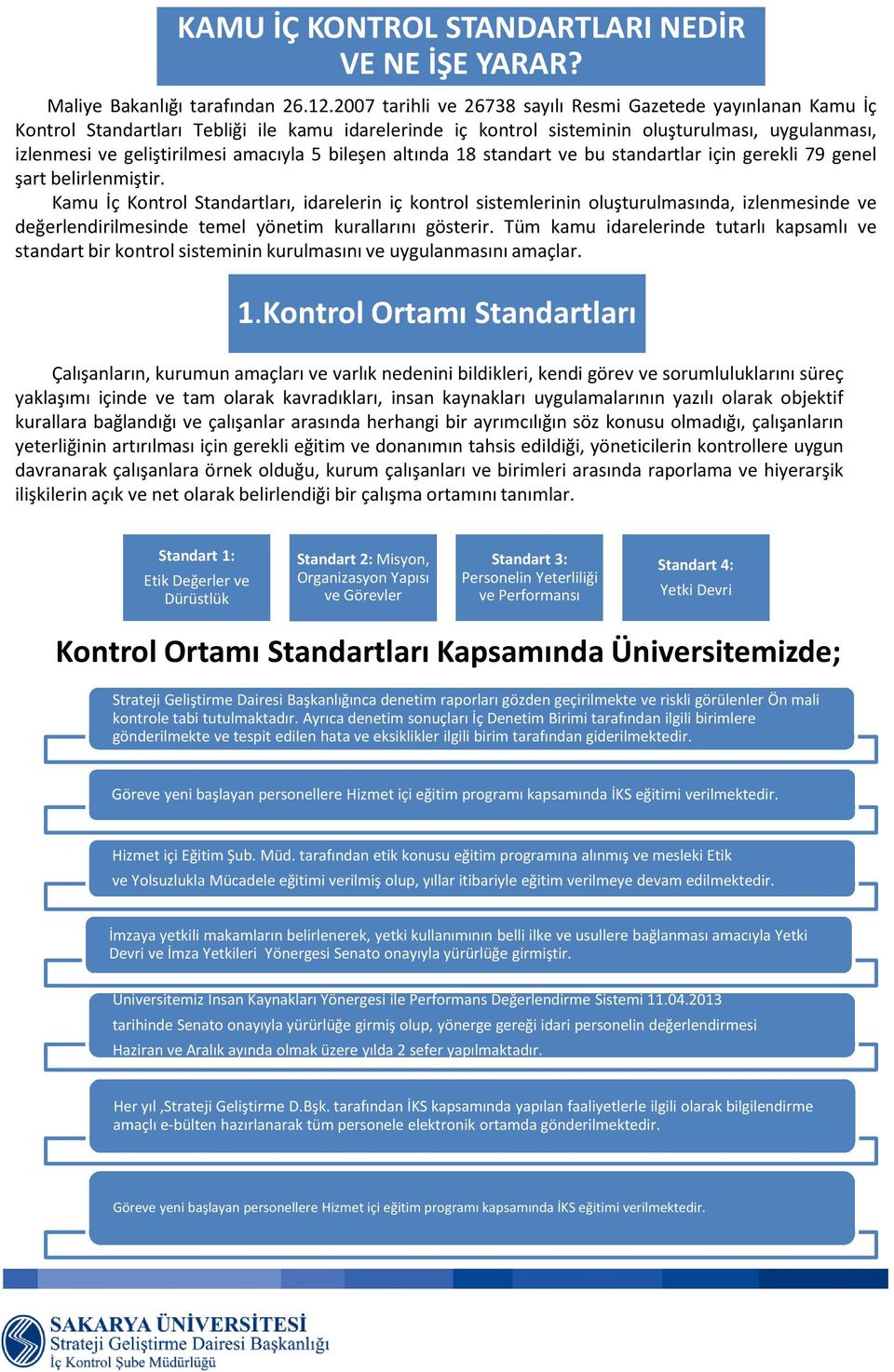 KAMU İÇ KONTROL STANDARTLARI NEDİR VE NE İŞE YARAR?

Maliye Bakanlığı tarafından 26.12.2007 tarihli ve 26738 sayılı Resmi Gazetede yayınlanan Kamu İç Kontrol Standartları Tebliği ile kamu idarelerinde iç kontrol sisteminin oluşturulması, uygulanması, izlenmesi ve geliştirilmesi amacıyla 5 bileşen altında 18 standart ve bu standartlar için gerekli 79 genel şart belirlenmiştir.

Kamu İç Kontrol Standartları, idarelerin iç kontrol sistemlerinin oluşturulmasında, izlenmesinde ve değerlendirilmesinde temel yönetim kurallarını gösterir. Tüm kamu idarelerinde tutarlı kapsamlı ve standart bir kontrol sisteminin kurulmasını ve uygulanmasını amaçlar.

1.Kontrol Ortamı Standartları

Çalışanların, kurumun amaçları ve varlık nedenini bildikleri, kendi görev ve sorumluluklarını süreç yaklaşımı içinde ve tam olarak kavradıkları, insan kaynakları uygulamalarının yazılı olarak objektif kurallara bağlandığı ve çalışanlar arasında herhangi bir ayrımcılığın söz konusu olmadığı, çalışanların yeterliğinin artırılması için gerekli eğitim ve donanımın tahsis edildiği, yöneticilerin kontrollere uygun davranarak çalışanlara örnek olduğu, kurum çalışanları ve birimleri arasında raporlama ve hiyerarşik ilişkilerin açık ve net olarak belirlendiği bir çalışma ortamını tanımlar.

Standart 1: Etik Değerler ve Dürüstlük

Standart 2: Misyon, Organizasyon Yapısı ve Görevler

Standart 3: Personelin Yeterliliği ve Performansı

Standart 4: Yetki Devri

Kontrol Ortamı Standartları Kapsamında Üniversitemizde;

Strateji Geliştirme Dairesi Başkanlığınca denetim raporları gözden geçirilmekte ve riskli görülenler Ön mali kontrole tabi tutulmaktadır. Ayrıca denetim sonuçları İç Denetim Birimi tarafından ilgili birimlere gönderilmekte ve tespit edilen hata ve eksiklikler ilgili birim tarafından giderilmektedir.

Göreve yeni başlayan personellere Hizmet içi eğitim programı kapsamında İKS eğitimi verilmektedir.

Hizmet içi Eğitim Şub. Müd. tarafından etik konusu eğitim programına alınmış ve mesleki Etik ve Yolsuzlukla Mücadele eğitimi verilmiş olup, yıllar itibariyle eğitim verilmeye devam edilmektedir.

İmzaya yetkili makamların belirlenerek, yetki kullanımının belli ilke ve usullere bağlanması amacıyla Yetki Devri ve İmza Yetkileri Yönergesi Senato onayıyla yürürlüğe girmiştir.

Universitemiz Insan Kaynakları Yönergesi ile Performans Değerlendirme Sistemi 11.04.2013 tarihinde Senato onayıyla yürürlüğe girmiş olup, yönerge gereği idari personelin değerlendirmesi Haziran ve Aralık ayında olmak üzere yılda 2 sefer yapılmaktadır.

Her yıl ,Strateji Geliştirme D.Bşk. tarafından İKS kapsamında yapılan faaliyetlerle ilgili olarak bilgilendirme amaçlı e-bülten hazırlanarak tüm personele elektronik ortamda gönderilmektedir.

Göreve yeni başlayan personellere Hizmet içi eğitim programı kapsamında İKS eğitimi verilmektedir.

SAKARYA ÜNİVERSİTESİ
Strateji Geliştirme Dairesi Başkanlığı
İç Kontrol Şube Müdürlüğü